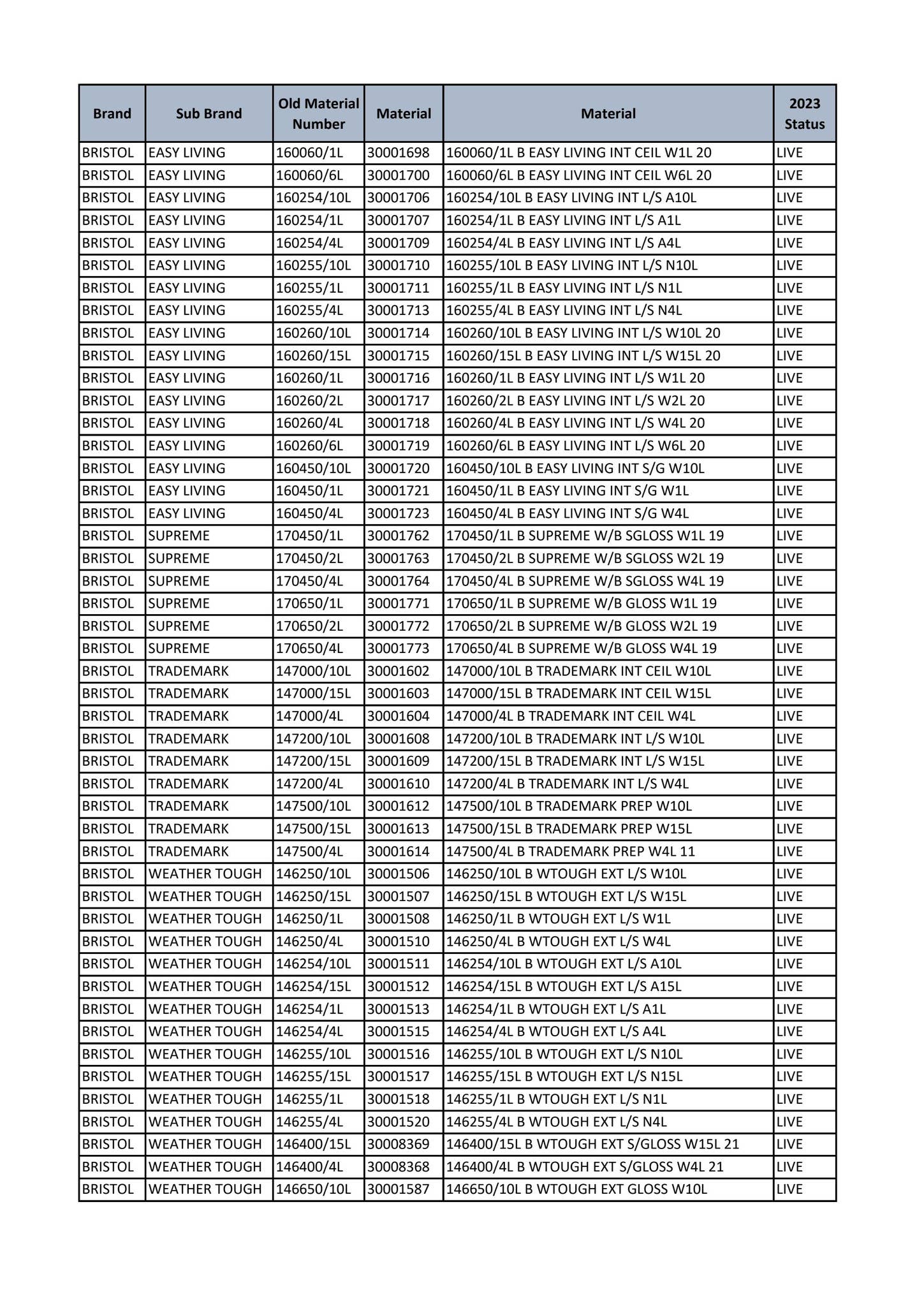 | Brand | Sub Brand | Old Material Number | Material | Material | 2023 Status |
|---|---|---|---|---|---|
| BRISTOL | EASY LIVING | 160060/1L | 30001698 | 160060/1L B EASY LIVING INT CEIL W1L 20 | LIVE |
| BRISTOL | EASY LIVING | 160060/6L | 30001700 | 160060/6L B EASY LIVING INT CEIL W6L 20 | LIVE |
| BRISTOL | EASY LIVING | 160254/10L | 30001706 | 160254/10L B EASY LIVING INT L/S A10L | LIVE |
| BRISTOL | EASY LIVING | 160254/1L | 30001707 | 160254/1L B EASY LIVING INT L/S A1L | LIVE |
| BRISTOL | EASY LIVING | 160254/4L | 30001709 | 160254/4L B EASY LIVING INT L/S A4L | LIVE |
| BRISTOL | EASY LIVING | 160255/10L | 30001710 | 160255/10L B EASY LIVING INT L/S N10L | LIVE |
| BRISTOL | EASY LIVING | 160255/1L | 30001711 | 160255/1L B EASY LIVING INT L/S N1L | LIVE |
| BRISTOL | EASY LIVING | 160255/4L | 30001713 | 160255/4L B EASY LIVING INT L/S N4L | LIVE |
| BRISTOL | EASY LIVING | 160260/10L | 30001714 | 160260/10L B EASY LIVING INT L/S W10L 20 | LIVE |
| BRISTOL | EASY LIVING | 160260/15L | 30001715 | 160260/15L B EASY LIVING INT L/S W15L 20 | LIVE |
| BRISTOL | EASY LIVING | 160260/1L | 30001716 | 160260/1L B EASY LIVING INT L/S W1L 20 | LIVE |
| BRISTOL | EASY LIVING | 160260/2L | 30001717 | 160260/2L B EASY LIVING INT L/S W2L 20 | LIVE |
| BRISTOL | EASY LIVING | 160260/4L | 30001718 | 160260/4L B EASY LIVING INT L/S W4L 20 | LIVE |
| BRISTOL | EASY LIVING | 160260/6L | 30001719 | 160260/6L B EASY LIVING INT L/S W6L 20 | LIVE |
| BRISTOL | EASY LIVING | 160450/10L | 30001720 | 160450/10L B EASY LIVING INT S/G W10L | LIVE |
| BRISTOL | EASY LIVING | 160450/1L | 30001721 | 160450/1L B EASY LIVING INT S/G W1L | LIVE |
| BRISTOL | EASY LIVING | 160450/4L | 30001723 | 160450/4L B EASY LIVING INT S/G W4L | LIVE |
| BRISTOL | SUPREME | 170450/1L | 30001762 | 170450/1L B SUPREME W/B SGLOSS W1L 19 | LIVE |
| BRISTOL | SUPREME | 170450/2L | 30001763 | 170450/2L B SUPREME W/B SGLOSS W2L 19 | LIVE |
| BRISTOL | SUPREME | 170450/4L | 30001764 | 170450/4L B SUPREME W/B SGLOSS W4L 19 | LIVE |
| BRISTOL | SUPREME | 170650/1L | 30001771 | 170650/1L B SUPREME W/B GLOSS W1L 19 | LIVE |
| BRISTOL | SUPREME | 170650/2L | 30001772 | 170650/2L B SUPREME W/B GLOSS W2L 19 | LIVE |
| BRISTOL | SUPREME | 170650/4L | 30001773 | 170650/4L B SUPREME W/B GLOSS W4L 19 | LIVE |
| BRISTOL | TRADEMARK | 147000/10L | 30001602 | 147000/10L B TRADEMARK INT CEIL W10L | LIVE |
| BRISTOL | TRADEMARK | 147000/15L | 30001603 | 147000/15L B TRADEMARK INT CEIL W15L | LIVE |
| BRISTOL | TRADEMARK | 147000/4L | 30001604 | 147000/4L B TRADEMARK INT CEIL W4L | LIVE |
| BRISTOL | TRADEMARK | 147200/10L | 30001608 | 147200/10L B TRADEMARK INT L/S W10L | LIVE |
| BRISTOL | TRADEMARK | 147200/15L | 30001609 | 147200/15L B TRADEMARK INT L/S W15L | LIVE |
| BRISTOL | TRADEMARK | 147200/4L | 30001610 | 147200/4L B TRADEMARK INT L/S W4L | LIVE |
| BRISTOL | TRADEMARK | 147500/10L | 30001612 | 147500/10L B TRADEMARK PREP W10L | LIVE |
| BRISTOL | TRADEMARK | 147500/15L | 30001613 | 147500/15L B TRADEMARK PREP W15L | LIVE |
| BRISTOL | TRADEMARK | 147500/4L | 30001614 | 147500/4L B TRADEMARK PREP W4L 11 | LIVE |
| BRISTOL | WEATHER TOUGH | 146250/10L | 30001506 | 146250/10L B WTOUGH EXT L/S W10L | LIVE |
| BRISTOL | WEATHER TOUGH | 146250/15L | 30001507 | 146250/15L B WTOUGH EXT L/S W15L | LIVE |
| BRISTOL | WEATHER TOUGH | 146250/1L | 30001508 | 146250/1L B WTOUGH EXT L/S W1L | LIVE |
| BRISTOL | WEATHER TOUGH | 146250/4L | 30001510 | 146250/4L B WTOUGH EXT L/S W4L | LIVE |
| BRISTOL | WEATHER TOUGH | 146254/10L | 30001511 | 146254/10L B WTOUGH EXT L/S A10L | LIVE |
| BRISTOL | WEATHER TOUGH | 146254/15L | 30001512 | 146254/15L B WTOUGH EXT L/S A15L | LIVE |
| BRISTOL | WEATHER TOUGH | 146254/1L | 30001513 | 146254/1L B WTOUGH EXT L/S A1L | LIVE |
| BRISTOL | WEATHER TOUGH | 146254/4L | 30001515 | 146254/4L B WTOUGH EXT L/S A4L | LIVE |
| BRISTOL | WEATHER TOUGH | 146255/10L | 30001516 | 146255/10L B WTOUGH EXT L/S N10L | LIVE |
| BRISTOL | WEATHER TOUGH | 146255/15L | 30001517 | 146255/15L B WTOUGH EXT L/S N15L | LIVE |
| BRISTOL | WEATHER TOUGH | 146255/1L | 30001518 | 146255/1L B WTOUGH EXT L/S N1L | LIVE |
| BRISTOL | WEATHER TOUGH | 146255/4L | 30001520 | 146255/4L B WTOUGH EXT L/S N4L | LIVE |
| BRISTOL | WEATHER TOUGH | 146400/15L | 30008369 | 146400/15L B WTOUGH EXT S/GLOSS W15L 21 | LIVE |
| BRISTOL | WEATHER TOUGH | 146400/4L | 30008368 | 146400/4L B WTOUGH EXT S/GLOSS W4L 21 | LIVE |
| BRISTOL | WEATHER TOUGH | 146650/10L | 30001587 | 146650/10L B WTOUGH EXT GLOSS W10L | LIVE |